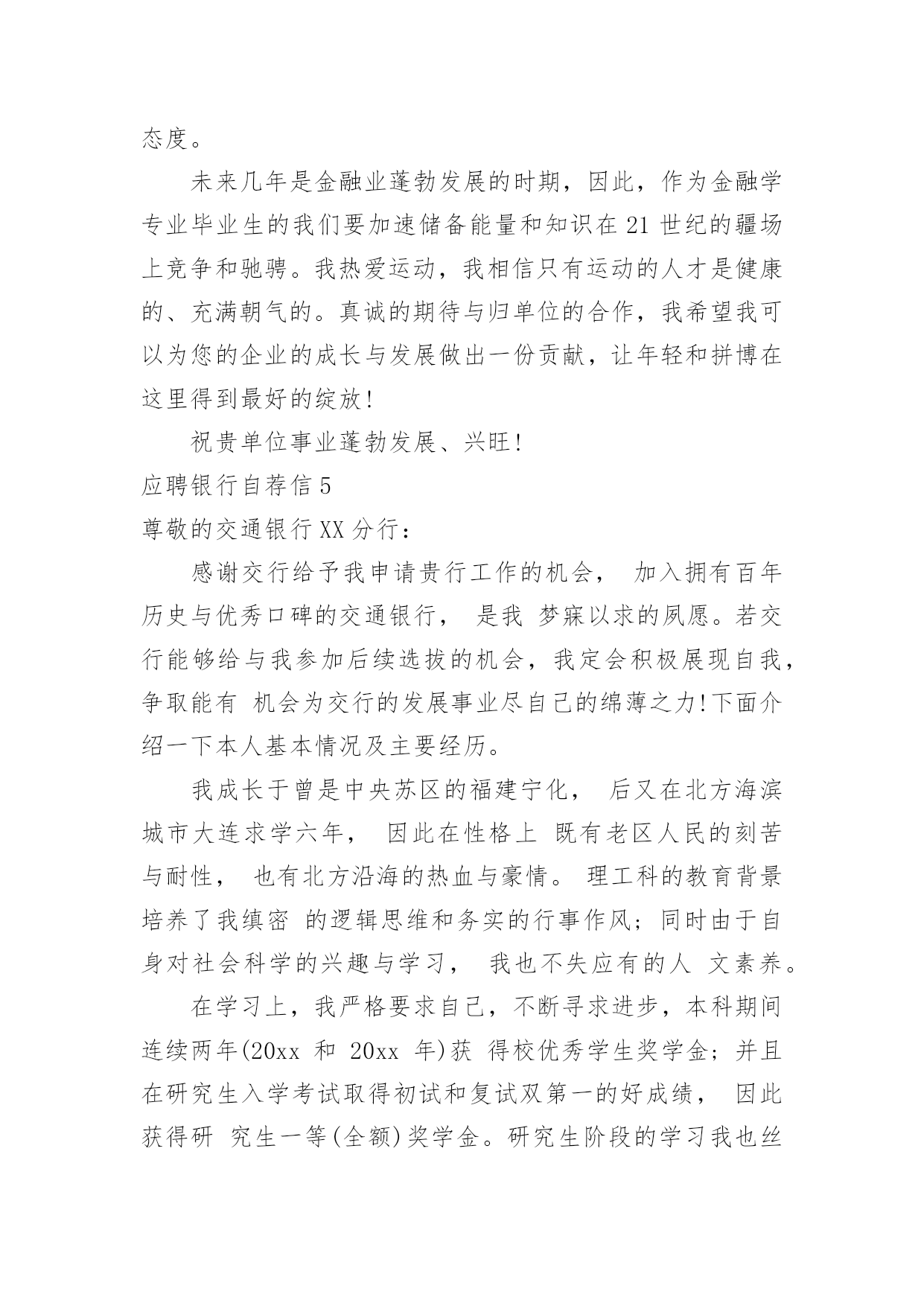 态度。

未来几年是金融业蓬勃发展的时期，因此，作为金融学专业毕业生的我们要加速储备能量和知识在 21 世纪的疆场上竞争和驰骋。我热爱运动，我相信只有运动的人才是健康的、充满朝气的。真诚的期待与归单位的合作，我希望我可以为您的企业的成长与发展做出一份贡献，让年轻和拼博在这里得到最好的绽放！

祝贵单位事业蓬勃发展、兴旺！

应聘银行自荐信 5

尊敬的交通银行 XX 分行：

感谢交行给予我申请贵行工作的机会， 加入拥有百年历史与优秀口碑的交通银行， 是我 梦寐以求的夙愿。若交行能够给与我参加后续选拔的机会，我定会积极展现自我，争取能有 机会为交行的发展事业尽自己的绵薄之力!下面介绍一下本人基本情况及主要经历。

我成长于曾是中央苏区的福建宁化， 后又在北方海滨城市大连求学六年， 因此在性格上 既有老区人民的刻苦与耐性， 也有北方沿海的热血与豪情。 理工科的教育背景培养了我缜密 的逻辑思维和务实的行事作风；同时由于自身对社会科学的兴趣与学习， 我也不失应有的人 文素养。

在学习上，我严格要求自己，不断寻求进步，本科期间连续两年(20xx 和 20xx 年)获 得校优秀学生奖学金；并且在研究生入学考试取得初试和复试双第一的好成绩， 因此获得研 究生一等(全额)奖学金。研究生阶段的学习我也丝